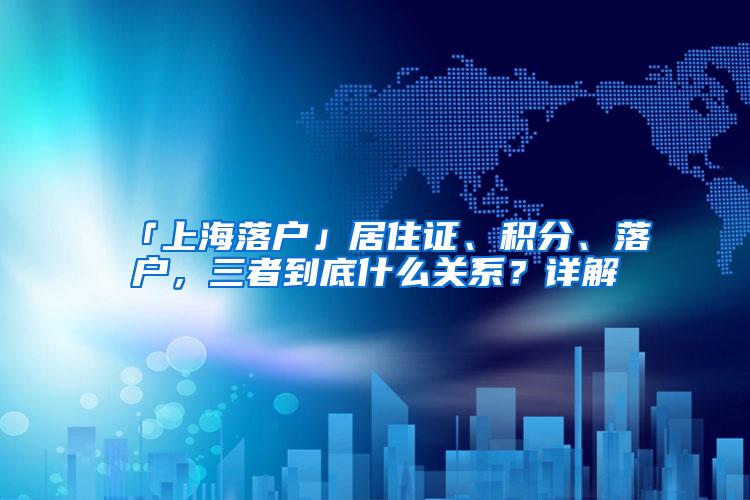 「上海落户」居住证、积分、落户，三者到底什么关系？详解